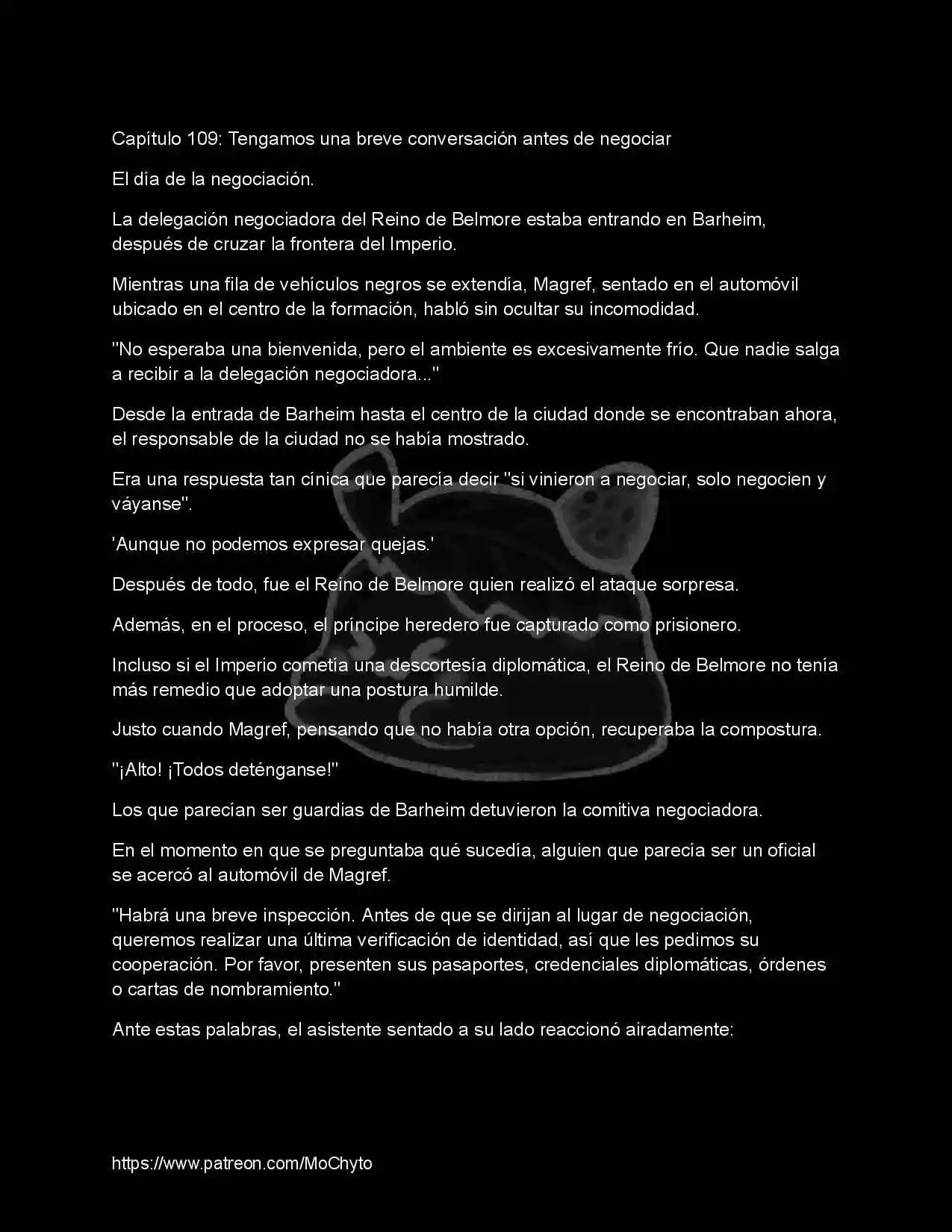 Capítulo 109: Tengamos una breve conversación antes de negociar

El día de la negociación.

La delegación negociadora del Reino de Belmore estaba entrando en Barheim, después de cruzar la frontera del Imperio.

Mientras una fila de vehículos negros se extendía, Magref, sentado en el automóvil ubicado en el centro de la formación, habló sin ocultar su incomodidad.

"No esperaba una bienvenida, pero el ambiente es excesivamente frío. Que nadie salga a recibir a la delegación negociadora..."

Desde la entrada de Barheim hasta el centro de la ciudad donde se encontraban ahora, el responsable de la ciudad no se había mostrado.

Era una respuesta tan cínica que parecía decir "si vinieron a negociar, solo negocien y váyanse".

'Aunque no podemos expresar quejas.'

Después de todo, fue el Reino de Belmore quien realizó el ataque sorpresa.

Además, en el proceso, el príncipe heredero fue capturado como prisionero.

Incluso si el Imperio cometía una descortesía diplomática, el Reino de Belmore no tenía más remedio que adoptar una postura humilde.

Justo cuando Magref, pensando que no había otra opción, recuperaba la compostura.

"¡Alto! ¡Todos deténganse!"

Los que parecían ser guardias de Barheim detuvieron la comitiva negociadora.

En el momento en que se preguntaba qué sucedía, alguien que parecía ser un oficial se acercó al automóvil de Magref.

"Habrá una breve inspección. Antes de que se dirijan al lugar de negociación, queremos realizar una última verificación de identidad, así que les pedimos su cooperación. Por favor, presenten sus pasaportes, credenciales diplomáticas, órdenes o cartas de nombramiento."

Ante estas palabras, el asistente sentado a su lado reaccionó airadamente:

https://www.patreon.com/MoChyto